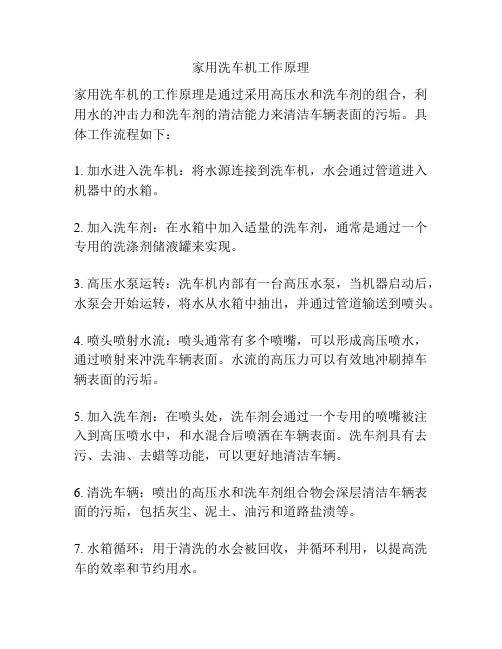 家用洗车机工作原理

家用洗车机的工作原理是通过采用高压水和洗车剂的组合，利用水的冲击力和洗车剂的清洁能力来清洁车辆表面的污垢。具体工作流程如下：

1. 加水进入洗车机：将水源连接到洗车机，水会通过管道进入机器中的水箱。

2. 加入洗车剂：在水箱中加入适量的洗车剂，通常是通过一个专用的洗涤剂储液罐来实现。

3. 高压水泵运转：洗车机内部有一台高压水泵，当机器启动后，水泵会开始运转，将水从水箱中抽出，并通过管道输送到喷头。

4. 喷头喷射水流：喷头通常有多个喷嘴，可以形成高压喷水，通过喷射来冲洗车辆表面。水流的高压力可以有效地冲刷掉车辆表面的污垢。

5. 加入洗车剂：在喷头处，洗车剂会通过一个专用的喷嘴被注入到高压喷水中，和水混合后喷洒在车辆表面。洗车剂具有去污、去油、去蜡等功能，可以更好地清洁车辆。

6. 清洗车辆：喷出的高压水和洗车剂组合物会深层清洁车辆表面的污垢，包括灰尘、泥土、油污和道路盐渍等。

7. 水箱循环：用于清洗的水会被回收，并循环利用，以提高洗车的效率和节约用水。